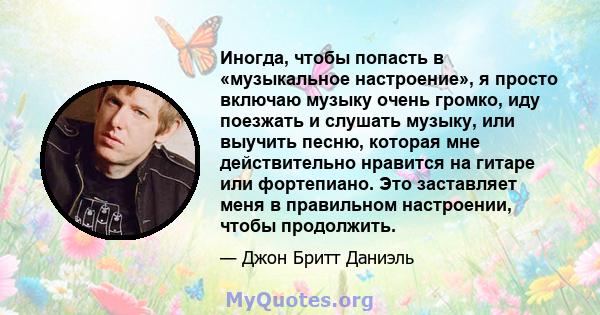 Иногда, чтобы попасть в «музыкальное настроение», я просто включаю музыку очень громко, иду поезжать и слушать музыку, или выучить песню, которая мне действительно нравится на гитаре или фортепиано. Это заставляет меня в правильном настроении, чтобы продолжить.

— Джон Бритт Даниэль

MyQuotes.org